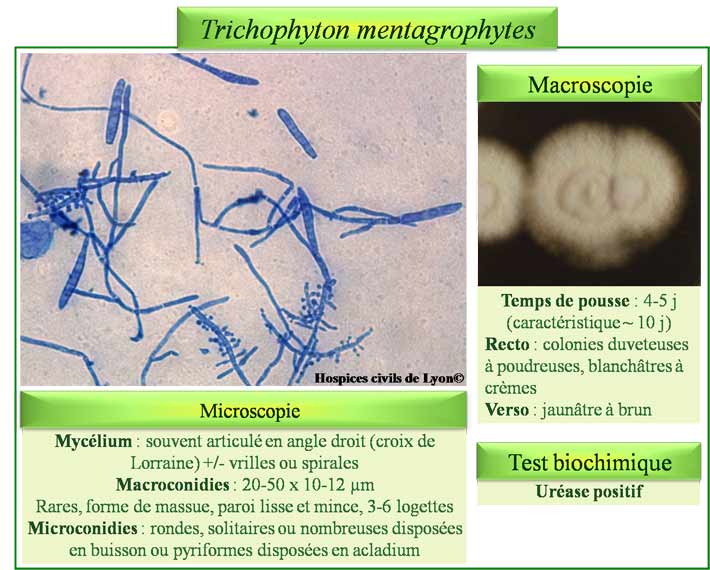 Trichophyton mentagrophytes

Hospices civils de Lyon©

Microscopie

**Mycélium** : souvent articulé en angle droit (croix de Lorraine) +/- vrilles ou spirales
**Macroconidies** : 20-50 x 10-12 µm
Rares, forme de massue, paroi lisse et mince, 3-6 logettes
**Microconidies** : rondes, solitaires ou nombreuses disposées en buisson ou pyriformes disposées en acladium

Macroscopie

**Temps de pousse** : 4-5 j (caractéristique ~ 10 j)
**Recto** : colonies duveteuses à poudreuses, blanchâtres à crèmes
**Verso** : jaunâtre à brun

Test biochimique

**Uréase positif**